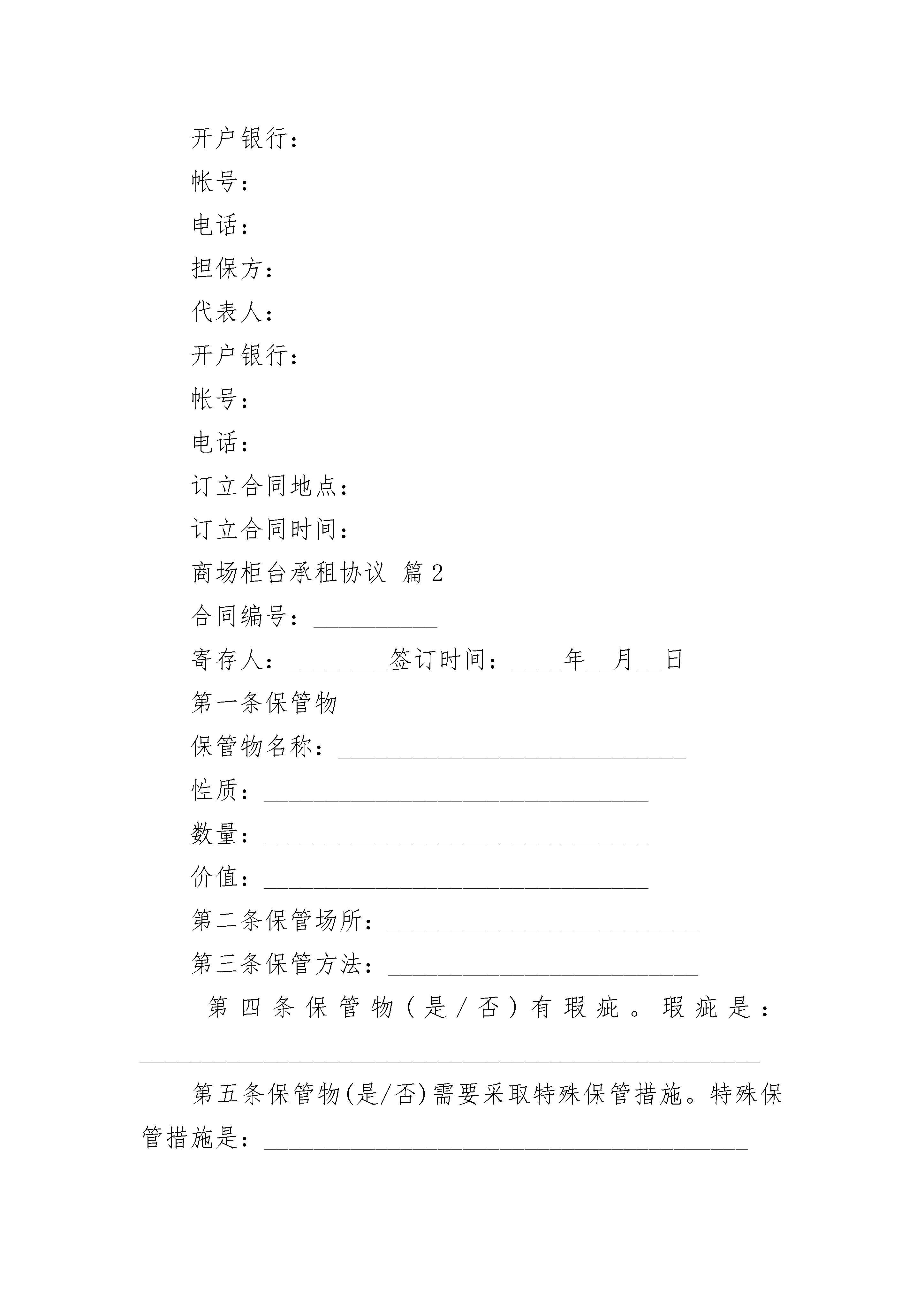 开户银行：

帐号：

电话：

担保方：

代表人：

开户银行：

帐号：

电话：

订立合同地点：

订立合同时间：

商场柜台承租协议 篇2

合同编号：__________

寄存人：________签订时间：____年__月__日

第一条保管物

保管物名称：____________________________

性质：_______________________________

数量：_______________________________

价值：_______________________________

第二条保管场所：_________________________

第三条保管方法：_________________________

第四条保管物（是/否）有瑕疵。瑕疵是：__________________________________________________

第五条保管物(是/否)需要采取特殊保管措施。特殊保管措施是：_______________________________________